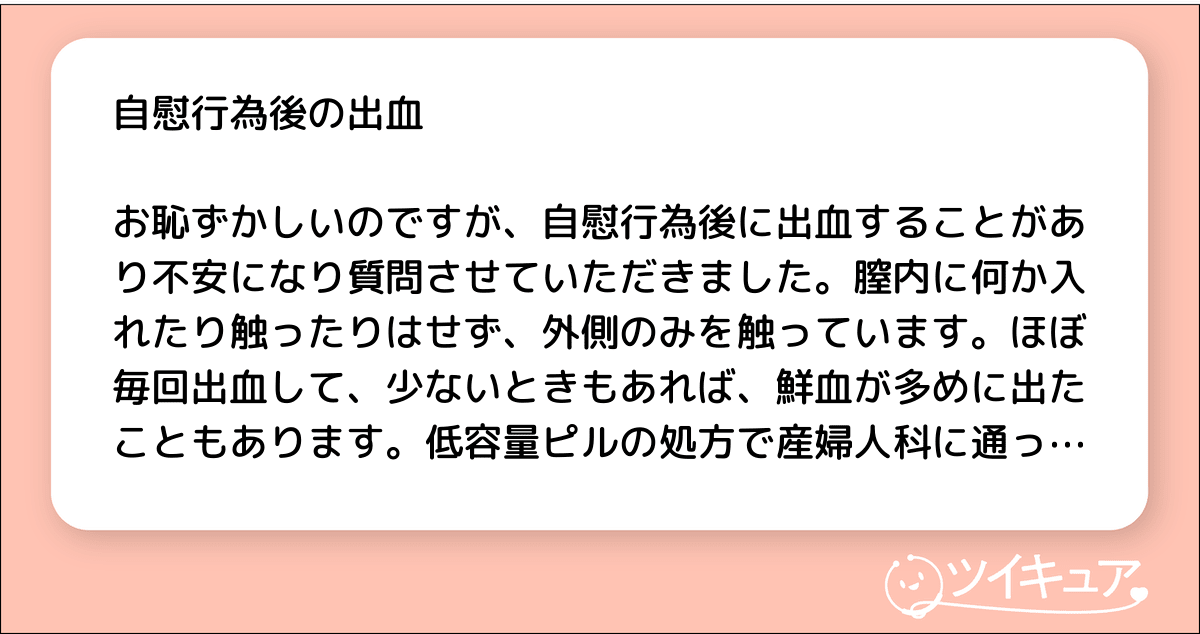 自慰行為後の出血

お恥ずかしいのですが、自慰行為後に出血することがあり不安になり質問させていただきました。膣内に何か入れたり触ったりはせず、外側のみを触っています。ほぼ毎回出血して、少ないときもあれば、鮮血が多めに出たこともあります。低容量ピルの処方で産婦人科に通っ…

ツイキュア